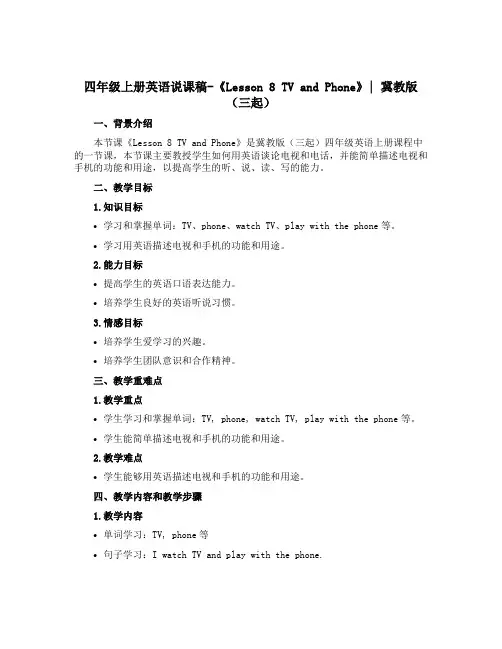 四年级上册英语说课稿-《Lesson 8 TV and Phone》| 冀教版（三起）

一、背景介绍

本节课《Lesson 8 TV and Phone》是冀教版（三起）四年级英语上册课程中的一节课，本节课主要教授学生如何用英语谈论电视和电话，并能简单描述电视和手机的功能和用途，以提高学生的听、说、读、写的能力。

二、教学目标

1.知识目标

• 学习和掌握单词：TV、phone、watch TV、play with the phone 等。

• 学习用英语描述电视和手机的功能和用途。

2.能力目标

• 提高学生的英语口语表达能力。

• 培养学生良好的英语听说习惯。

3.情感目标

• 培养学生爱学习的兴趣。

• 培养学生团队意识和合作精神。

三、教学重难点

1.教学重点

• 学生学习和掌握单词：TV, phone, watch TV, play with the phone 等。

• 学生能简单描述电视和手机的功能和用途。

2.教学难点

• 学生能够用英语描述电视和手机的功能和用途。

四、教学内容和教学步骤

1.教学内容

• 单词学习：TV, phone 等

• 句子学习：I watch TV and play with the phone.